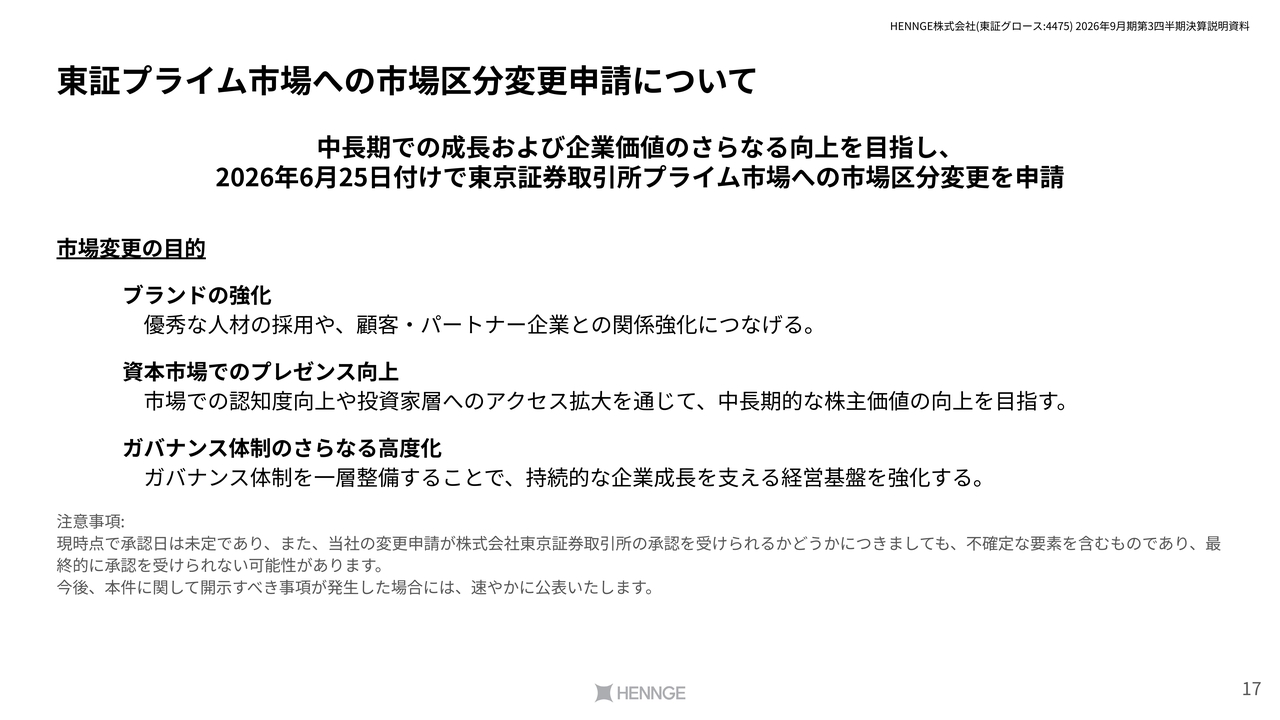 HENNGE株式会社(東証グロース:4475) 2026年9月期第3四半期決算説明資料

東証プライム市場への市場区分変更申請について

中長期での成長および企業価値のさらなる向上を目指し、
2026年6月25日付けで東京証券取引所プライム市場への市場区分変更を申請

市場変更の目的

ブランドの強化
優秀な人材の採用や、顧客・パートナー企業との関係強化につなげる。

資本市場でのプレゼンス向上
市場での認知度向上や投資家層へのアクセス拡大を通じて、中長期的な株主価値の向上を目指す。

ガバナンス体制のさらなる高度化
ガバナンス体制を一層整備することで、持続的な企業成長を支える経営基盤を強化する。

注意事項:
現時点で承認日は未定であり、また、当社の変更申請が株式会社東京証券取引所の承認を受けられるかどうかにつきましても、不確定な要素を含むものであり、最終的に承認を受けられない可能性があります。
今後、本件に関して開示すべき事項が発生した場合には、速やかに公表いたします。

HENNGE

17